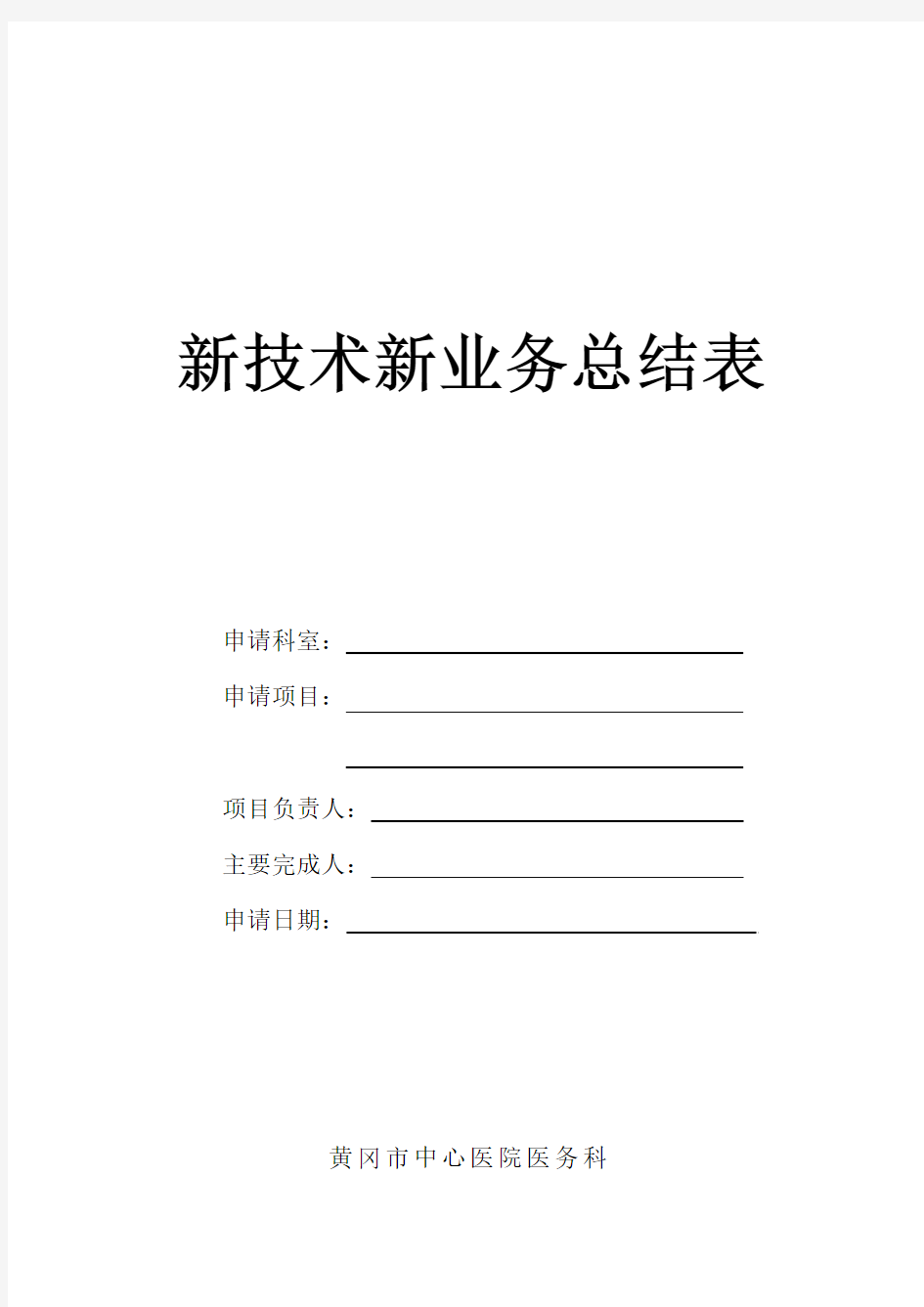 新技术新业务总结表

申请科室：

申请项目：

项目负责人：

主要完成人：

申请日期：

黄冈市中心医院医务科